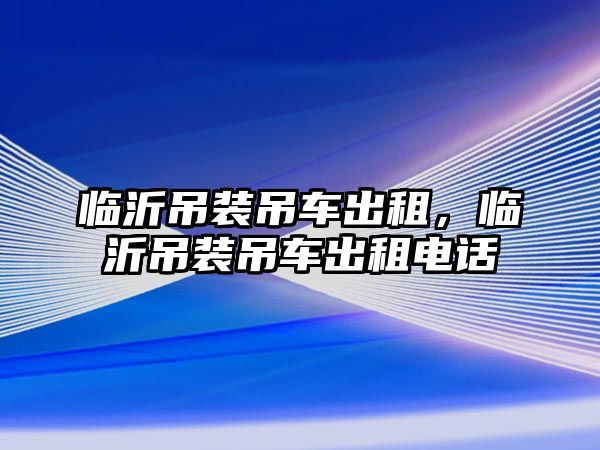 临沂吊装吊车出租，临沂吊装吊车出租电话